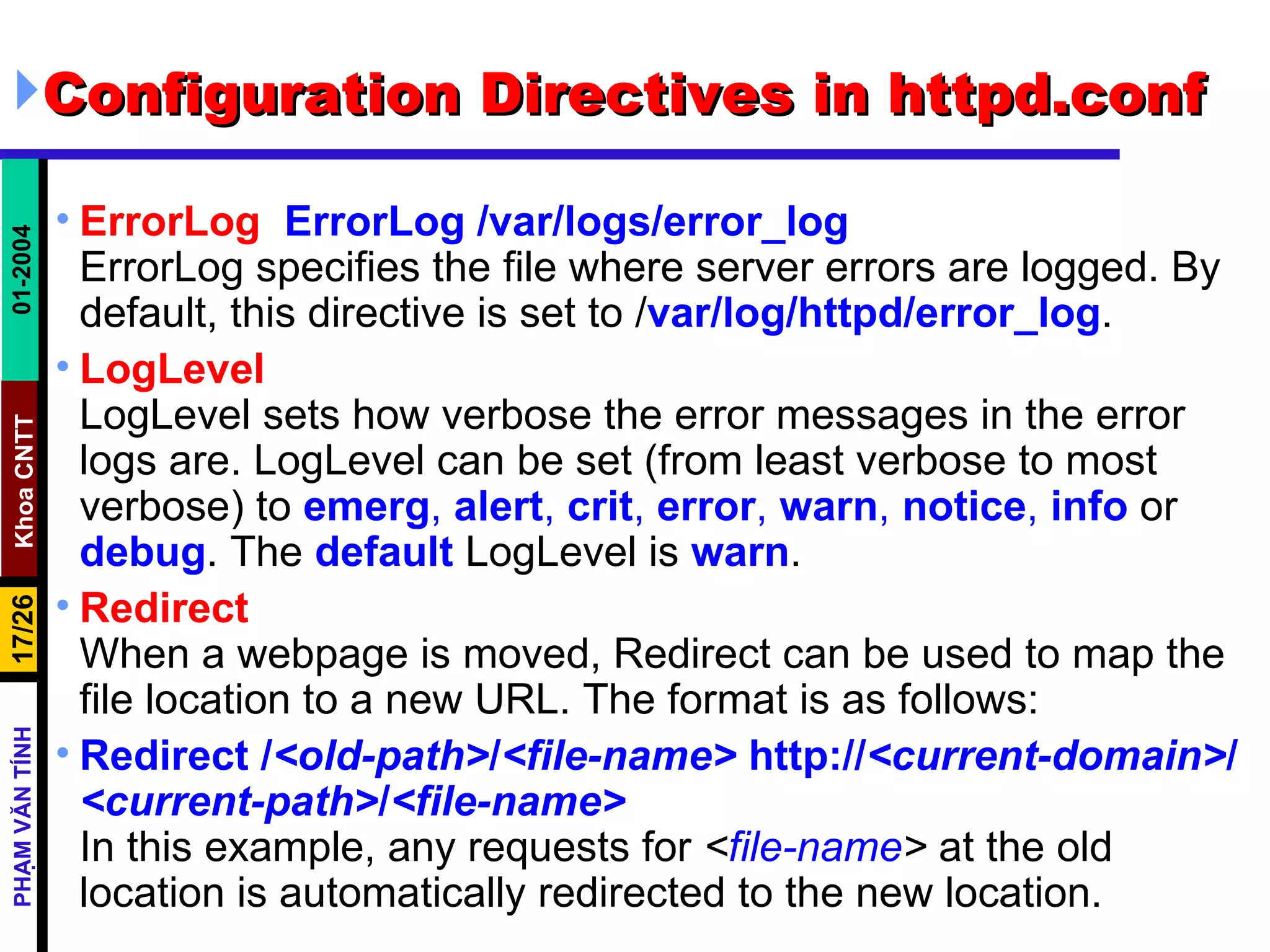 Configuration Directives in httpd.conf

01-2004

Khoa CNTT

17/26

PHẠM VĂN TÍNH

• ErrorLog ErrorLog /var/logs/error_log
ErrorLog specifies the file where server errors are logged. By default, this directive is set to /var/log/httpd/error_log.

• LogLevel
LogLevel sets how verbose the error messages in the error logs are. LogLevel can be set (from least verbose to most verbose) to emerg, alert, crit, error, warn, notice, info or debug. The default LogLevel is warn.

• Redirect
When a webpage is moved, Redirect can be used to map the file location to a new URL. The format is as follows:

• Redirect /<old-path>/<file-name> http://<current-domain>/<current-path>/<file-name>
In this example, any requests for <file-name> at the old location is automatically redirected to the new location.